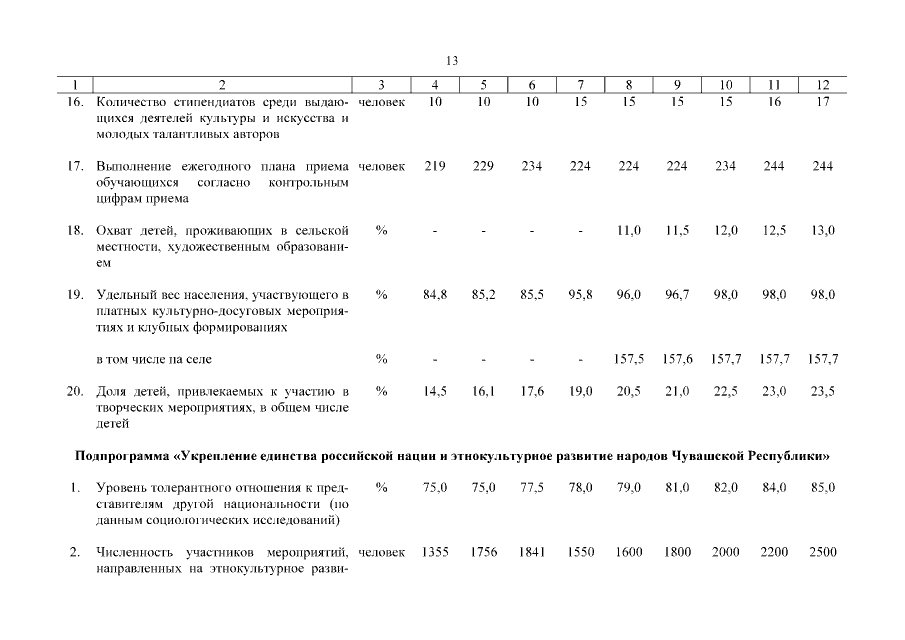 13

| 1 | 2 | 3 | 4 | 5 | 6 | 7 | 8 | 9 | 10 | 11 | 12 |
|---|---|---|---|---|---|---|---|---|---|---|---|
| 16. | Количество стипендиатов среди выдающихся деятелей культуры и искусства и молодых талантливых авторов | человек | 10 | 10 | 10 | 15 | 15 | 15 | 15 | 16 | 17 |
| 17. | Выполнение ежегодного плана приема обучающихся согласно контрольным цифрам приема | человек | 219 | 229 | 234 | 224 | 224 | 224 | 234 | 244 | 244 |
| 18. | Охват детей, проживающих в сельской местности, художественным образованием | % | - | - | - | - | 11,0 | 11,5 | 12,0 | 12,5 | 13,0 |
| 19. | Удельный вес населения, участвующего в платных культурно-досуговых мероприятиях и клубных формированиях | % | 84,8 | 85,2 | 85,5 | 95,8 | 96,0 | 96,7 | 98,0 | 98,0 | 98,0 |
| | в том числе на селе | % | - | - | - | - | 157,5 | 157,6 | 157,7 | 157,7 | 157,7 |
| 20. | Доля детей, привлекаемых к участию в творческих мероприятиях, в общем числе детей | % | 14,5 | 16,1 | 17,6 | 19,0 | 20,5 | 21,0 | 22,5 | 23,0 | 23,5 |
| | **Подпрограмма «Укрепление единства российской нации и этнокультурное развитие народов Чувашской Республики»** | | | | | | | | | | |
| 1. | Уровень толерантного отношения к представителям другой национальности (по данным социологических исследований) | % | 75,0 | 75,0 | 77,5 | 78,0 | 79,0 | 81,0 | 82,0 | 84,0 | 85,0 |
| 2. | Численность участников мероприятий, направленных на этнокультурное разви- | человек | 1355 | 1756 | 1841 | 1550 | 1600 | 1800 | 2000 | 2200 | 2500 |